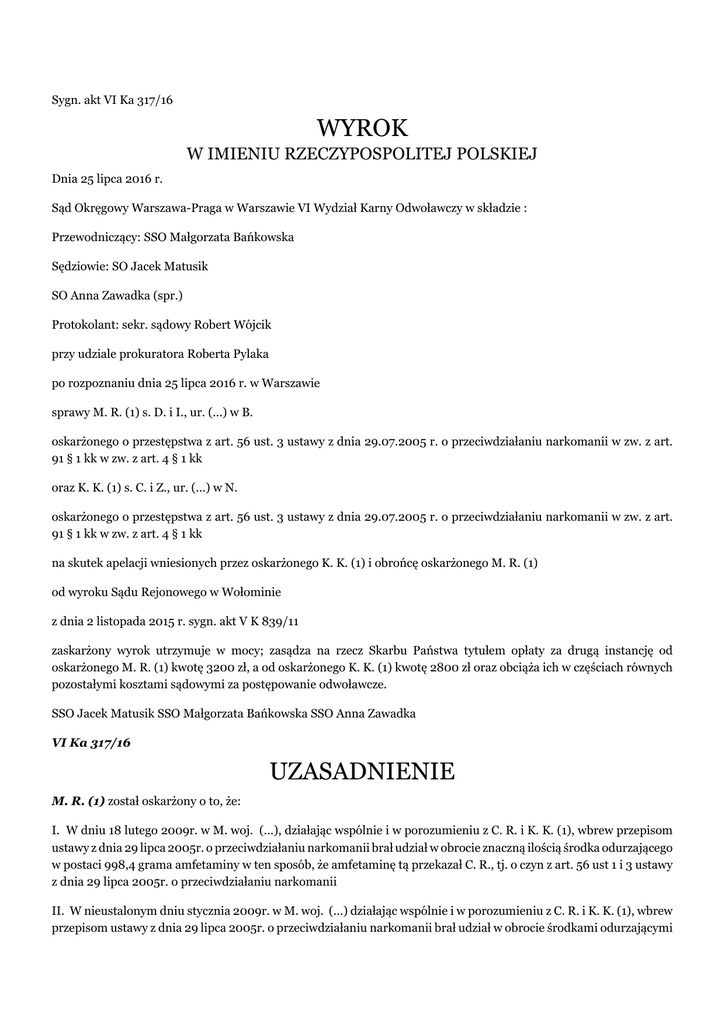 Sygn. akt VI Ka 317/16

WYROK
W IMIENIU RZECZYPOSPOLITEJ POLSKIEJ

Dnia 25 lipca 2016 r.

Sąd Okręgowy Warszawa-Praga w Warszawie VI Wydział Karny Odwoławczy w składzie :

Przewodniczący: SSO Małgorzata Bańkowska

Sędziowie: SO Jacek Matusik

SO Anna Zawadka (spr.)

Protokolant: sekr. sądowy Robert Wójcik

przy udziale prokuratora Roberta Pylaka

po rozpoznaniu dnia 25 lipca 2016 r. w Warszawie

sprawy M. R. (1) s. D. i I., ur. (...) w B.

oskarżonego o przestępstwa z art. 56 ust. 3 ustawy z dnia 29.07.2005 r. o przeciwdziałaniu narkomanii w zw. z art. 91 § 1 kk w zw. z art. 4 § 1 kk

oraz K. K. (1) s. C. i Z., ur. (...) w N.

oskarżonego o przestępstwa z art. 56 ust. 3 ustawy z dnia 29.07.2005 r. o przeciwdziałaniu narkomanii w zw. z art. 91 § 1 kk w zw. z art. 4 § 1 kk

na skutek apelacji wniesionych przez oskarżonego K. K. (1) i obrońcę oskarżonego M. R. (1)

od wyroku Sądu Rejonowego w Wołominie

z dnia 2 listopada 2015 r. sygn. akt V K 839/11

zaskarżony wyrok utrzymuje w mocy; zasądza na rzecz Skarbu Państwa tytułem opłaty za drugą instancję od oskarżonego M. R. (1) kwotę 3200 zł, a od oskarżonego K. K. (1) kwotę 2800 zł oraz obciąża ich w częściach równych pozostałymi kosztami sądowymi za postępowanie odwoławcze.

SSO Jacek Matusik SSO Małgorzata Bańkowska SSO Anna Zawadka

VI Ka 317/16

UZASADNIENIE

M. R. (1) został oskarżony o to, że:

I. W dniu 18 lutego 2009r. w M. woj. (...), działając wspólnie i w porozumieniu z C. R. i K. K. (1), wbrew przepisom ustawy z dnia 29 lipca 2005r. o przeciwdziałaniu narkomanii brał udział w obrocie znaczną ilością środka odurzającego w postaci 998,4 grama amfetaminy w ten sposób, że amfetaminę tą przekazał C. R., tj. o czyn z art. 56 ust 1 i 3 ustawy z dnia 29 lipca 2005r. o przeciwdziałaniu narkomanii

II. W nieustalonym dniu stycznia 2009r. w M. woj. (...) działając wspólnie i w porozumieniu z C. R. i K. K. (1), wbrew przepisom ustawy z dnia 29 lipca 2005r. o przeciwdziałaniu narkomanii brał udział w obrocie środkami odurzającymi